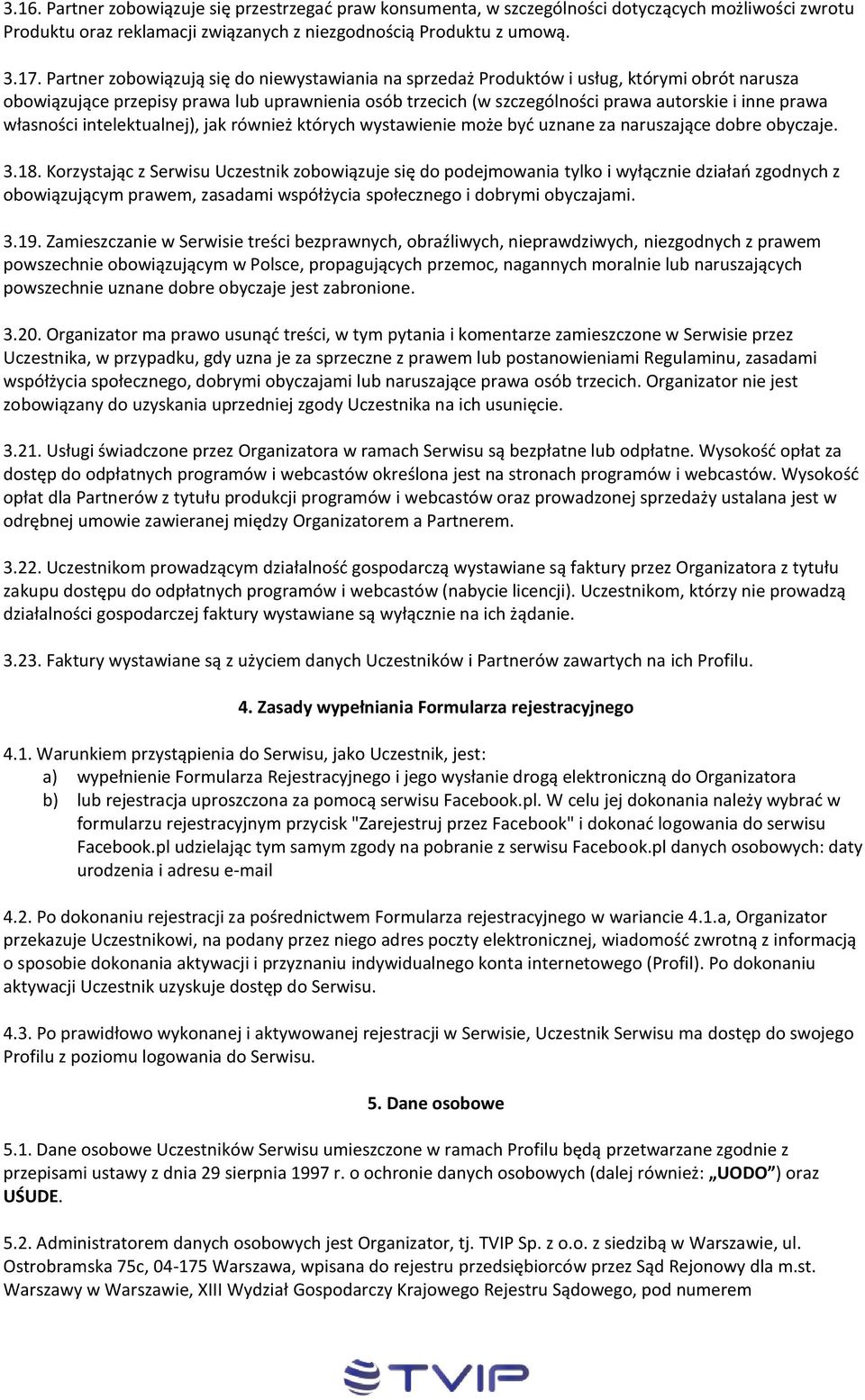 3.16. Partner zobowiązuje się przestrzegać praw konsumenta, w szczególności dotyczących możliwości zwrotu Produktu oraz reklamacji związanych z niezgodnością Produktu z umową.

3.17. Partner zobowiązują się do niewystawiania na sprzedaż Produktów i usług, którymi obrót narusza obowiązujące przepisy prawa lub uprawnienia osób trzecich (w szczególności prawa autorskie i inne prawa własności intelektualnej), jak również których wystawienie może być uznane za naruszające dobre obyczaje.

3.18. Korzystając z Serwisu Uczestnik zobowiązuje się do podejmowania tylko i wyłącznie działań zgodnych z obowiązującym prawem, zasadami współżycia społecznego i dobrymi obyczajami.

3.19. Zamieszczanie w Serwisie treści bezprawnych, obraźliwych, nieprawdziwych, niezgodnych z prawem powszechnie obowiązującym w Polsce, propagujących przemoc, nagannych moralnie lub naruszających powszechnie uznane dobre obyczaje jest zabronione.

3.20. Organizator ma prawo usunąć treści, w tym pytania i komentarze zamieszczone w Serwisie przez Uczestnika, w przypadku, gdy uzna je za sprzeczne z prawem lub postanowieniami Regulaminu, zasadami współżycia społecznego, dobrymi obyczajami lub naruszające prawa osób trzecich. Organizator nie jest zobowiązany do uzyskania uprzedniej zgody Uczestnika na ich usunięcie.

3.21. Usługi świadczone przez Organizatora w ramach Serwisu są bezpłatne lub odpłatne. Wysokość opłat za dostęp do odpłatnych programów i webcastów określona jest na stronach programów i webcastów. Wysokość opłat dla Partnerów z tytułu produkcji programów i webcastów oraz prowadzonej sprzedaży ustalana jest w odrębnej umowie zawieranej między Organizatorem a Partnerem.

3.22. Uczestnikom prowadzącym działalność gospodarczą wystawiane są faktury przez Organizatora z tytułu zakupu dostępu do odpłatnych programów i webcastów (nabycie licencji). Uczestnikom, którzy nie prowadzą działalności gospodarczej faktury wystawiane są wyłącznie na ich żądanie.

3.23. Faktury wystawiane są z użyciem danych Uczestników i Partnerów zawartych na ich Profilu.

4. Zasady wypełniania Formularza rejestracyjnego

4.1. Warunkiem przystąpienia do Serwisu, jako Uczestnik, jest:
a) wypełnienie Formularza Rejestracyjnego i jego wysłanie drogą elektroniczną do Organizatora
b) lub rejestracja uproszczona za pomocą serwisu Facebook.pl. W celu jej dokonania należy wybrać w formularzu rejestracyjnym przycisk "Zarejestruj przez Facebook" i dokonać logowania do serwisu Facebook.pl udzielając tym samym zgody na pobranie z serwisu Facebook.pl danych osobowych: daty urodzenia i adresu e-mail

4.2. Po dokonaniu rejestracji za pośrednictwem Formularza rejestracyjnego w wariancie 4.1.a, Organizator przekazuje Uczestnikowi, na podany przez niego adres poczty elektronicznej, wiadomość zwrotną z informacją o sposobie dokonania aktywacji i przyznaniu indywidualnego konta internetowego (Profil). Po dokonaniu aktywacji Uczestnik uzyskuje dostęp do Serwisu.

4.3. Po prawidłowo wykonanej i aktywowanej rejestracji w Serwisie, Uczestnik Serwisu ma dostęp do swojego Profilu z poziomu logowania do Serwisu.

5. Dane osobowe

5.1. Dane osobowe Uczestników Serwisu umieszczone w ramach Profilu będą przetwarzane zgodnie z przepisami ustawy z dnia 29 sierpnia 1997 r. o ochronie danych osobowych (dalej również: „UODO”) oraz UŚUDE.

5.2. Administratorem danych osobowych jest Organizator, tj. TVIP Sp. z o.o. z siedzibą w Warszawie, ul. Ostrobramska 75c, 04-175 Warszawa, wpisana do rejestru przedsiębiorców przez Sąd Rejonowy dla m.st. Warszawy w Warszawie, XIII Wydział Gospodarczy Krajowego Rejestru Sądowego, pod numerem

TVIP